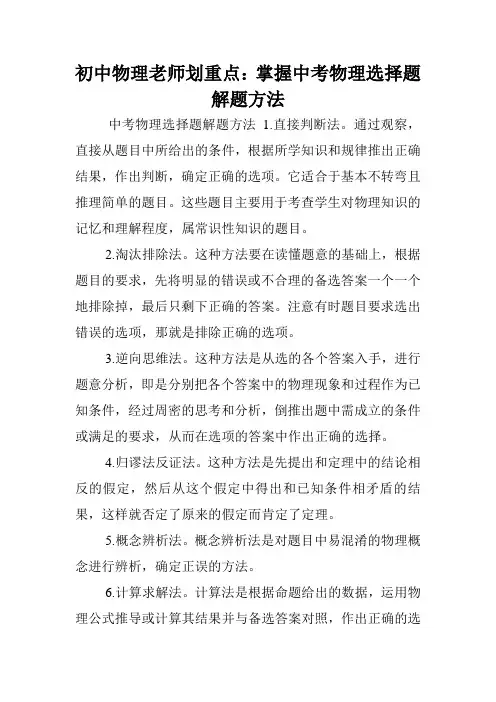 初中物理老师划重点：掌握中考物理选择题解题方法

中考物理选择题解题方法 1.直接判断法。通过观察，直接从题目中所给出的条件，根据所学知识和规律推出正确结果，作出判断，确定正确的选项。它适合于基本不转弯且推理简单的题目。这些题目主要用于考查学生对物理知识的记忆和理解程度，属常识性知识的题目。

2.淘汰排除法。这种方法要在读懂题意的基础上，根据题目的要求，先将明显的错误或不合理的备选答案一个一个地排除掉，最后只剩下正确的答案。注意有时题目要求选出错误的选项，那就是排除正确的选项。

3.逆向思维法。这种方法是从选的各个答案入手，进行题意分析，即是分别把各个答案中的物理现象和过程作为已知条件，经过周密的思考和分析，倒推出题中需成立的条件或满足的要求，从而在选项的答案中作出正确的选择。

4.归谬法反证法。这种方法是先提出和定理中的结论相反的假定，然后从这个假定中得出和已知条件相矛盾的结果，这样就否定了原来的假定而肯定了定理。

5.概念辨析法。概念辨析法是对题目中易混淆的物理概念进行辨析，确定正误的方法。

6.计算求解法。计算法是根据命题给出的数据，运用物理公式推导或计算其结果并与备选答案对照，作出正确的选